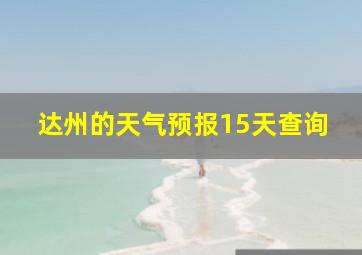 达州的天气预报15天查询